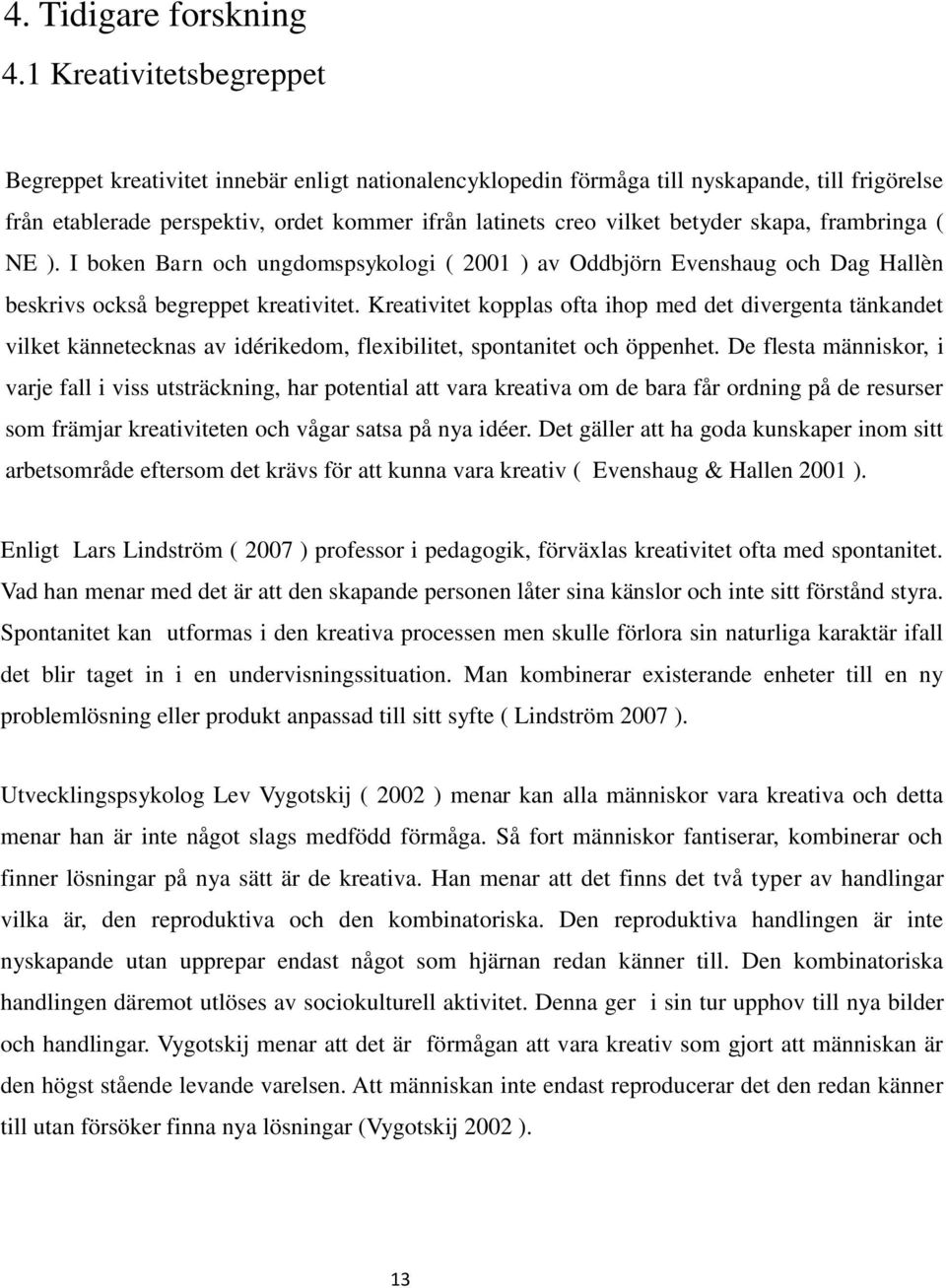 4. Tidigare forskning

4.1 Kreativitetsbegreppet

Begreppet kreativitet innebär enligt nationalencyklopedin förmåga till nyskapande, till frigörelse från etablerade perspektiv, ordet kommer ifrån latinets creo vilket betyder skapa, frambringa ( NE ). I boken Barn och ungdomspsykologi ( 2001 ) av Oddbjörn Evenshaug och Dag Hallèn beskrivs också begreppet kreativitet. Kreativitet kopplas ofta ihop med det divergenta tänkandet vilket kännetecknas av idérikedom, flexibilitet, spontanitet och öppenhet. De flesta människor, i varje fall i viss utsträckning, har potential att vara kreativa om de bara får ordning på de resurser som främjar kreativiteten och vågar satsa på nya idéer. Det gäller att ha goda kunskaper inom sitt arbetsområde eftersom det krävs för att kunna vara kreativ ( Evenshaug & Hallen 2001 ).

Enligt Lars Lindström ( 2007 ) professor i pedagogik, förväxlas kreativitet ofta med spontanitet. Vad han menar med det är att den skapande personen låter sina känslor och inte sitt förstånd styra. Spontanitet kan utformas i den kreativa processen men skulle förlora sin naturliga karaktär ifall det blir taget in i en undervisningssituation. Man kombinerar existerande enheter till en ny problemlösning eller produkt anpassad till sitt syfte ( Lindström 2007 ).

Utvecklingspsykolog Lev Vygotskij ( 2002 ) menar kan alla människor vara kreativa och detta menar han är inte något slags medfödd förmåga. Så fort människor fantiserar, kombinerar och finner lösningar på nya sätt är de kreativa. Han menar att det finns det två typer av handlingar vilka är, den reproduktiva och den kombinatoriska. Den reproduktiva handlingen är inte nyskapande utan upprepar endast något som hjärnan redan känner till. Den kombinatoriska handlingen däremot utlöses av sociokulturell aktivitet. Denna ger i sin tur upphov till nya bilder och handlingar. Vygotskij menar att det är förmågan att vara kreativ som gjort att människan är den högst stående levande varelsen. Att människan inte endast reproducerar det den redan känner till utan försöker finna nya lösningar (Vygotskij 2002 ).

13